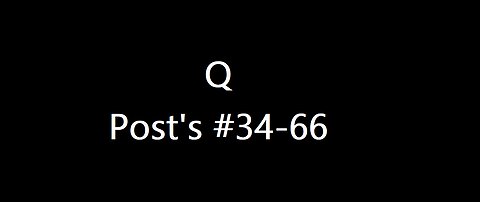 Q
Post's #34-66